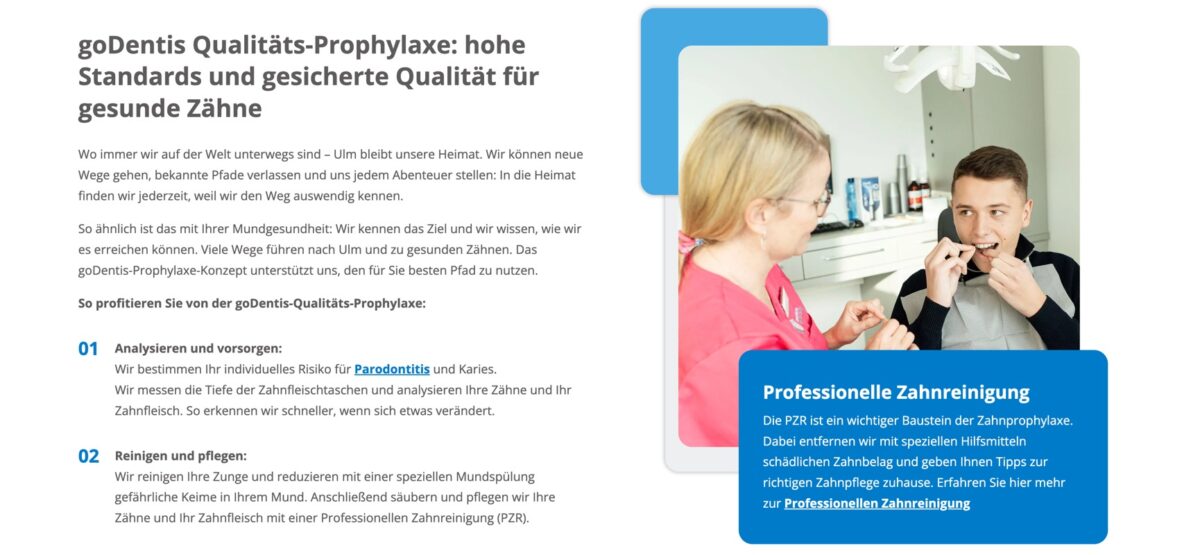 goDentis Qualitäts-Prophylaxe: hohe Standards und gesicherte Qualität für gesunde Zähne

Wo immer wir auf der Welt unterwegs sind – Ulm bleibt unsere Heimat. Wir können neue Wege gehen, bekannte Pfade verlassen und uns jedem Abenteuer stellen: In die Heimat finden wir jederzeit, weil wir den Weg auswendig kennen.

So ähnlich ist das mit Ihrer Mundgesundheit: Wir kennen das Ziel und wir wissen, wie wir es erreichen können. Viele Wege führen nach Ulm und zu gesunden Zähnen. Das goDentis-Prophylaxe-Konzept unterstützt uns, den für Sie besten Pfad zu nutzen.

So profitieren Sie von der goDentis-Qualitäts-Prophylaxe:

01 Analysieren und vorsorgen:
Wir bestimmen Ihr individuelles Risiko für Parodontitis und Karies.
Wir messen die Tiefe der Zahnfleischtaschen und analysieren Ihre Zähne und Ihr Zahnfleisch. So erkennen wir schneller, wenn sich etwas verändert.

02 Reinigen und pflegen:
Wir reinigen Ihre Zunge und reduzieren mit einer speziellen Mundspülung gefährliche Keime in Ihrem Mund. Anschließend säubern und pflegen wir Ihre Zähne und Ihr Zahnfleisch mit einer Professionellen Zahnreinigung (PZR).

Professionelle Zahnreinigung
Die PZR ist ein wichtiger Baustein der Zahnprophylaxe. Dabei entfernen wir mit speziellen Hilfsmitteln schädlichen Zahnbelag und geben Ihnen Tipps zur richtigen Zahnpflege zuhause. Erfahren Sie hier mehr zur Professionellen Zahnreinigung